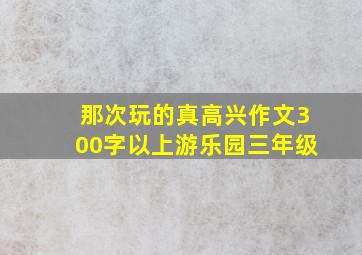 那次玩的真高兴作文300字以上游乐园三年级